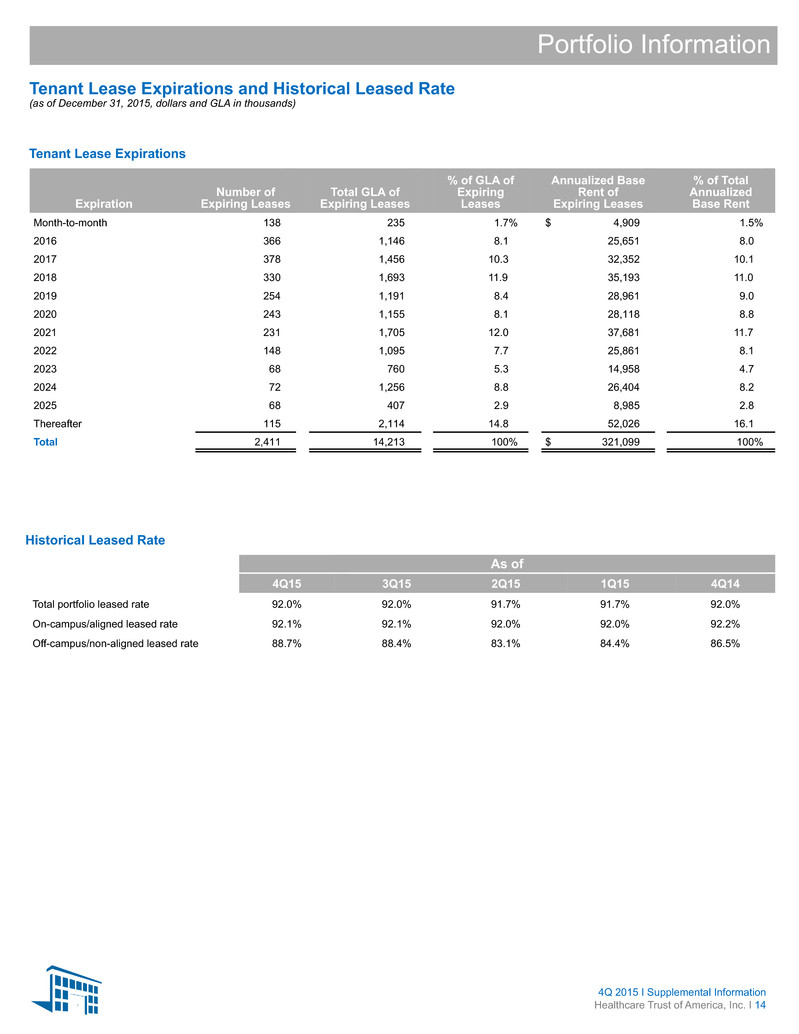 Portfolio Information

Tenant Lease Expirations and Historical Leased Rate
(as of December 31, 2015, dollars and GLA in thousands)

Tenant Lease Expirations

| Expiration | Number of Expiring Leases | Total GLA of Expiring Leases | % of GLA of Expiring Leases | Annualized Base Rent of Expiring Leases | % of Total Annualized Base Rent |
|---|---|---|---|---|---|
| Month-to-month | 138 | 235 | 1.7% | $ 4,909 | 1.5% |
| 2016 | 366 | 1,146 | 8.1 | 25,651 | 8.0 |
| 2017 | 378 | 1,456 | 10.3 | 32,352 | 10.1 |
| 2018 | 330 | 1,693 | 11.9 | 35,193 | 11.0 |
| 2019 | 254 | 1,191 | 8.4 | 28,961 | 9.0 |
| 2020 | 243 | 1,155 | 8.1 | 28,118 | 8.8 |
| 2021 | 231 | 1,705 | 12.0 | 37,681 | 11.7 |
| 2022 | 148 | 1,095 | 7.7 | 25,861 | 8.1 |
| 2023 | 68 | 760 | 5.3 | 14,958 | 4.7 |
| 2024 | 72 | 1,256 | 8.8 | 26,404 | 8.2 |
| 2025 | 68 | 407 | 2.9 | 8,985 | 2.8 |
| Thereafter | 115 | 2,114 | 14.8 | 52,026 | 16.1 |
| Total | 2,411 | 14,213 | 100% | $ 321,099 | 100% |

Historical Leased Rate

| | As of | | | | |
|---|---|---|---|---|---|
| | 4Q15 | 3Q15 | 2Q15 | 1Q15 | 4Q14 |
| Total portfolio leased rate | 92.0% | 92.0% | 91.7% | 91.7% | 92.0% |
| On-campus/aligned leased rate | 92.1% | 92.1% | 92.0% | 92.0% | 92.2% |
| Off-campus/non-aligned leased rate | 88.7% | 88.4% | 83.1% | 84.4% | 86.5% |

4Q 2015 I Supplemental Information
Healthcare Trust of America, Inc. I 14